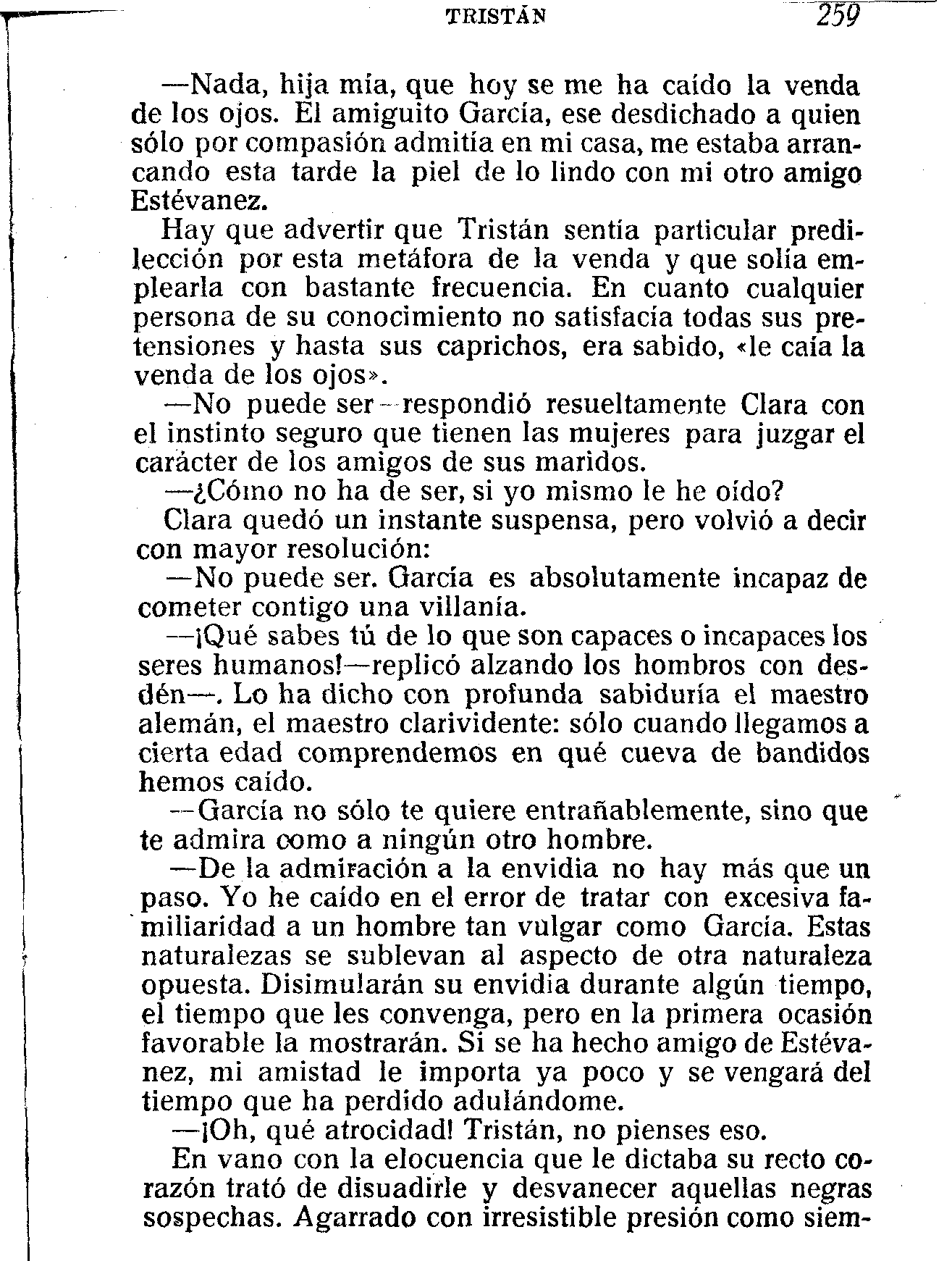 TRISTÁN 259

—Nada, hija mía, que hoy se me ha caído la venda de los ojos. El amiguito García, ese desdichado a quien sólo por compasión admitía en mi casa, me estaba arrancando esta tarde la piel de lo lindo con mi otro amigo Estévanez.

Hay que advertir que Tristán sentía particular predilección por esta metáfora de la venda y que solía emplearla con bastante frecuencia. En cuanto cualquier persona de su conocimiento no satisfacía todas sus pretensiones y hasta sus caprichos, era sabido, «le caía la venda de los ojos».

—No puede ser—respondió resueltamente Clara con el instinto seguro que tienen las mujeres para juzgar el carácter de los amigos de sus maridos.

—¿Cómo no ha de ser, si yo mismo le he oído?

Clara quedó un instante suspensa, pero volvió a decir con mayor resolución:

—No puede ser. García es absolutamente incapaz de cometer contigo una villanía.

—¡Qué sabes tú de lo que son capaces o incapaces los seres humanos!—replicó alzando los hombros con desdén—. Lo ha dicho con profunda sabiduría el maestro alemán, el maestro clarividente: sólo cuando llegamos a cierta edad comprendemos en qué cueva de bandidos hemos caído.

—García no sólo te quiere entrañablemente, sino que te admira como a ningún otro hombre.

—De la admiración a la envidia no hay más que un paso. Yo he caído en el error de tratar con excesiva familiaridad a un hombre tan vulgar como García. Estas naturalezas se sublevan al aspecto de otra naturaleza opuesta. Disimularán su envidia durante algún tiempo, el tiempo que les convenga, pero en la primera ocasión favorable la mostrarán. Si se ha hecho amigo de Estévanez, mi amistad le importa ya poco y se vengará del tiempo que ha perdido adulándome.

—¡Oh, qué atrocidad! Tristán, no pienses eso.

En vano con la elocuencia que le dictaba su recto corazón trató de disuadirle y desvanecer aquellas negras sospechas. Agarrado con irresistible presión como siem-